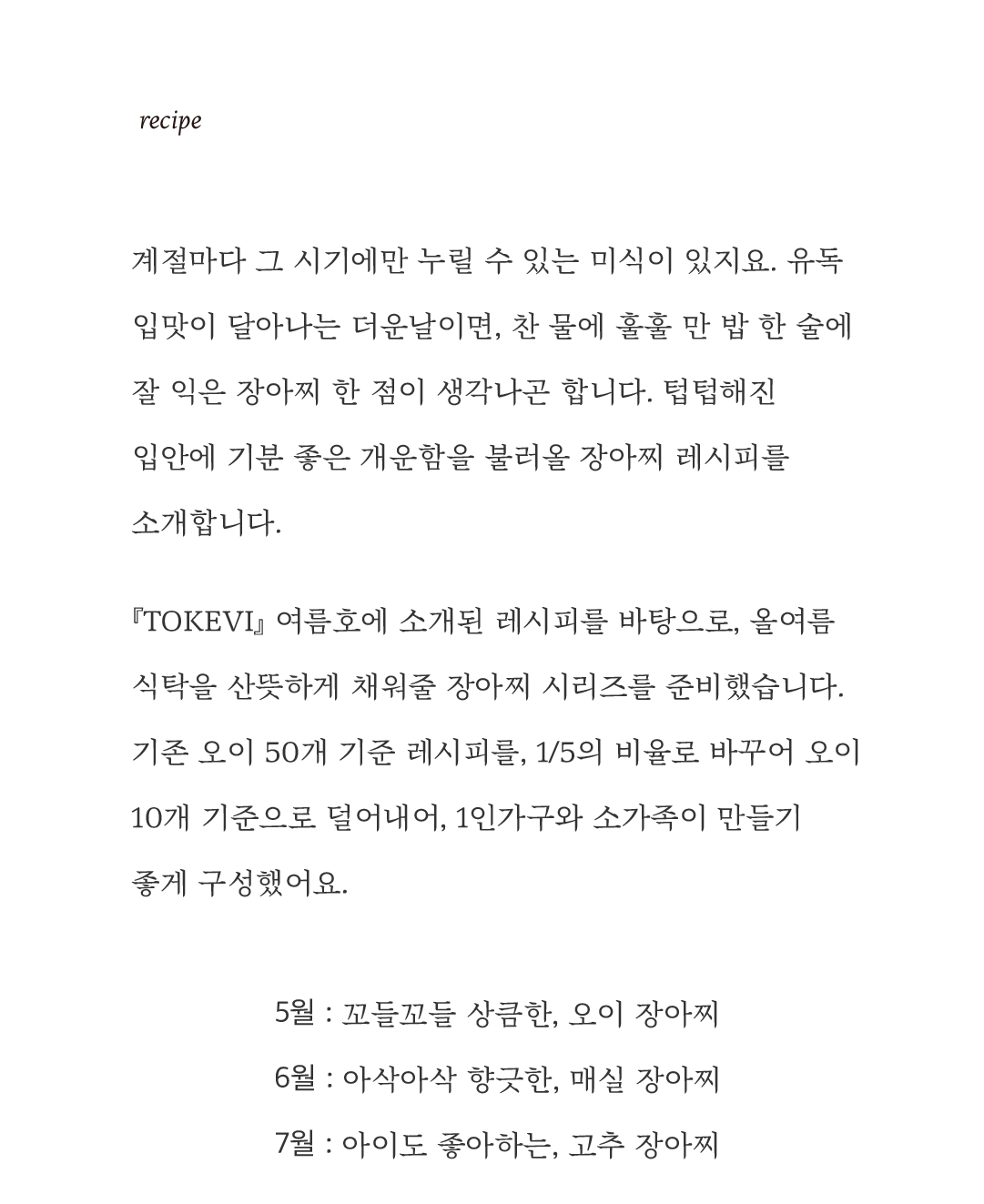 recipe

계절마다 그 시기에만 누릴 수 있는 미식이 있지요. 유독 입맛이 달아나는 더운날이면, 찬 물에 훌훌 만 밥 한 술에 잘 익은 장아찌 한 점이 생각나곤 합니다. 텁텁해진 입안에 기분 좋은 개운함을 불러올 장아찌 레시피를 소개합니다.

『TOKEVI』 여름호에 소개된 레시피를 바탕으로, 올여름 식탁을 산뜻하게 채워줄 장아찌 시리즈를 준비했습니다. 기존 오이 50개 기준 레시피를, 1/5의 비율로 바꾸어 오이 10개 기준으로 덜어내어, 1인가구와 소가족이 만들기 좋게 구성했어요.

5월 : 꼬들꼬들 상큼한, 오이 장아찌
6월 : 아삭아삭 향긋한, 매실 장아찌
7월 : 아이도 좋아하는, 고추 장아찌